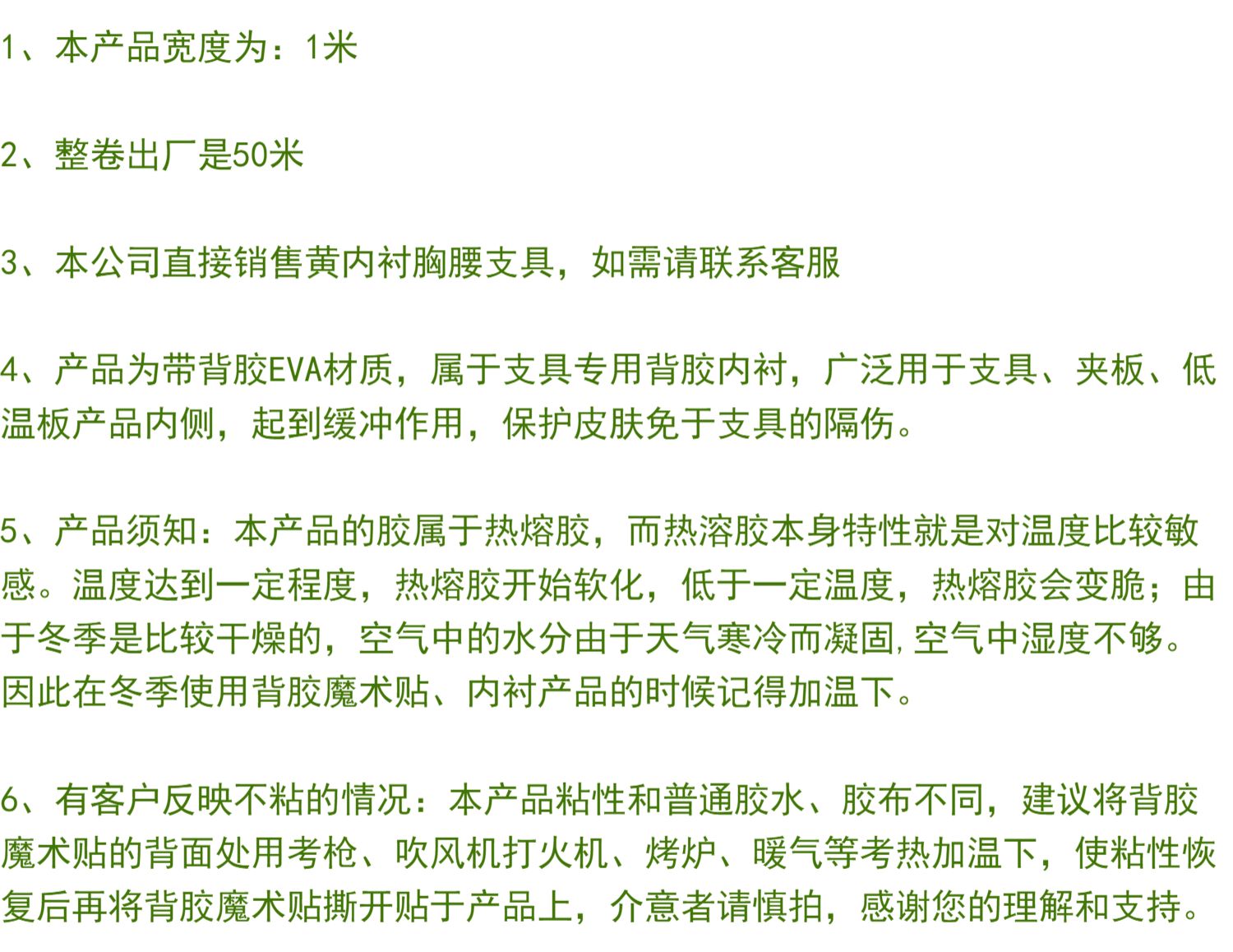 1、本产品宽度为：1米

2、整卷出厂是50米

3、本公司直接销售黄内衬胸腰支具，如需请联系客服

4、产品为带背胶EVA材质，属于支具专用背胶内衬，广泛用于支具、夹板、低温板产品内侧，起到缓冲作用，保护皮肤免于支具的隔伤。

5、产品须知：本产品的胶属于热熔胶，而热溶胶本身特性就是对温度比较敏感。温度达到一定程度，热熔胶开始软化，低于一定温度，热熔胶会变脆；由于冬季是比较干燥的，空气中的水分由于天气寒冷而凝固，空气中湿度不够。因此在冬季使用背胶魔术贴、内衬产品的时候记得加温下。

6、有客户反映不粘的情况：本产品粘性和普通胶水、胶布不同，建议将背胶魔术贴的背面处用考枪、吹风机打火机、烤炉、暖气等考热加温下，使粘性恢复后再将背胶魔术贴撕开贴于产品上，介意者请慎拍，感谢您的理解和支持。